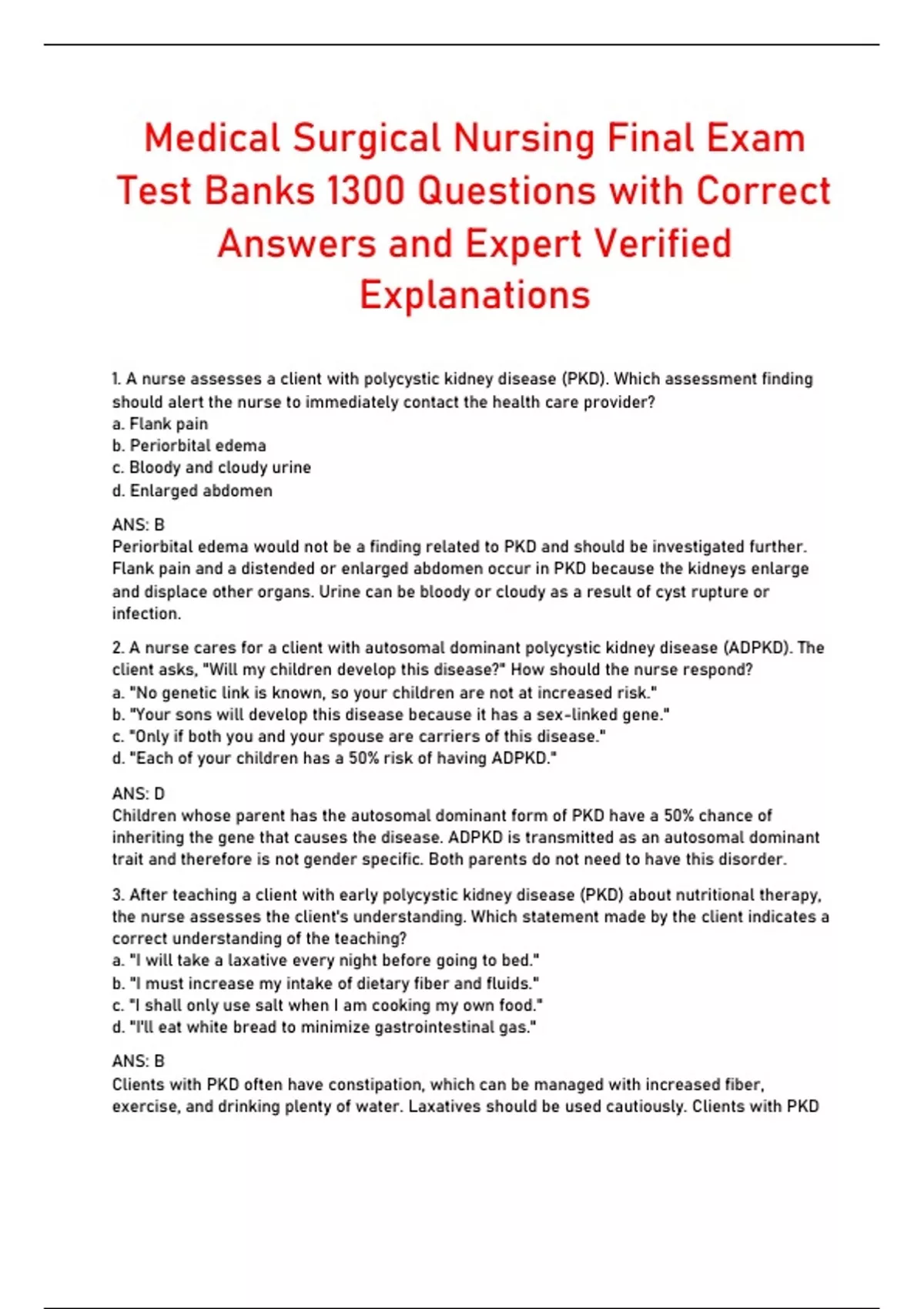 Medical Surgical Nursing Final Exam Test Banks 1300 Questions with Correct Answers and Expert Verified Explanations

1. A nurse assesses a client with polycystic kidney disease (PKD). Which assessment finding should alert the nurse to immediately contact the health care provider?
a. Flank pain
b. Periorbital edema
c. Bloody and cloudy urine
d. Enlarged abdomen

ANS: B
Periorbital edema would not be a finding related to PKD and should be investigated further. Flank pain and a distended or enlarged abdomen occur in PKD because the kidneys enlarge and displace other organs. Urine can be bloody or cloudy as a result of cyst rupture or infection.

2. A nurse cares for a client with autosomal dominant polycystic kidney disease (ADPKD). The client asks, "Will my children develop this disease?" How should the nurse respond?
a. "No genetic link is known, so your children are not at increased risk."
b. "Your sons will develop this disease because it has a sex-linked gene."
c. "Only if both you and your spouse are carriers of this disease."
d. "Each of your children has a 50% risk of having ADPKD."

ANS: D
Children whose parent has the autosomal dominant form of PKD have a 50% chance of inheriting the gene that causes the disease. ADPKD is transmitted as an autosomal dominant trait and therefore is not gender specific. Both parents do not need to have this disorder.

3. After teaching a client with early polycystic kidney disease (PKD) about nutritional therapy, the nurse assesses the client's understanding. Which statement made by the client indicates a correct understanding of the teaching?
a. "I will take a laxative every night before going to bed."
b. "I must increase my intake of dietary fiber and fluids."
c. "I shall only use salt when I am cooking my own food."
d. "I'll eat white bread to minimize gastrointestinal gas."

ANS: B
Clients with PKD often have constipation, which can be managed with increased fiber, exercise, and drinking plenty of water. Laxatives should be used cautiously. Clients with PKD